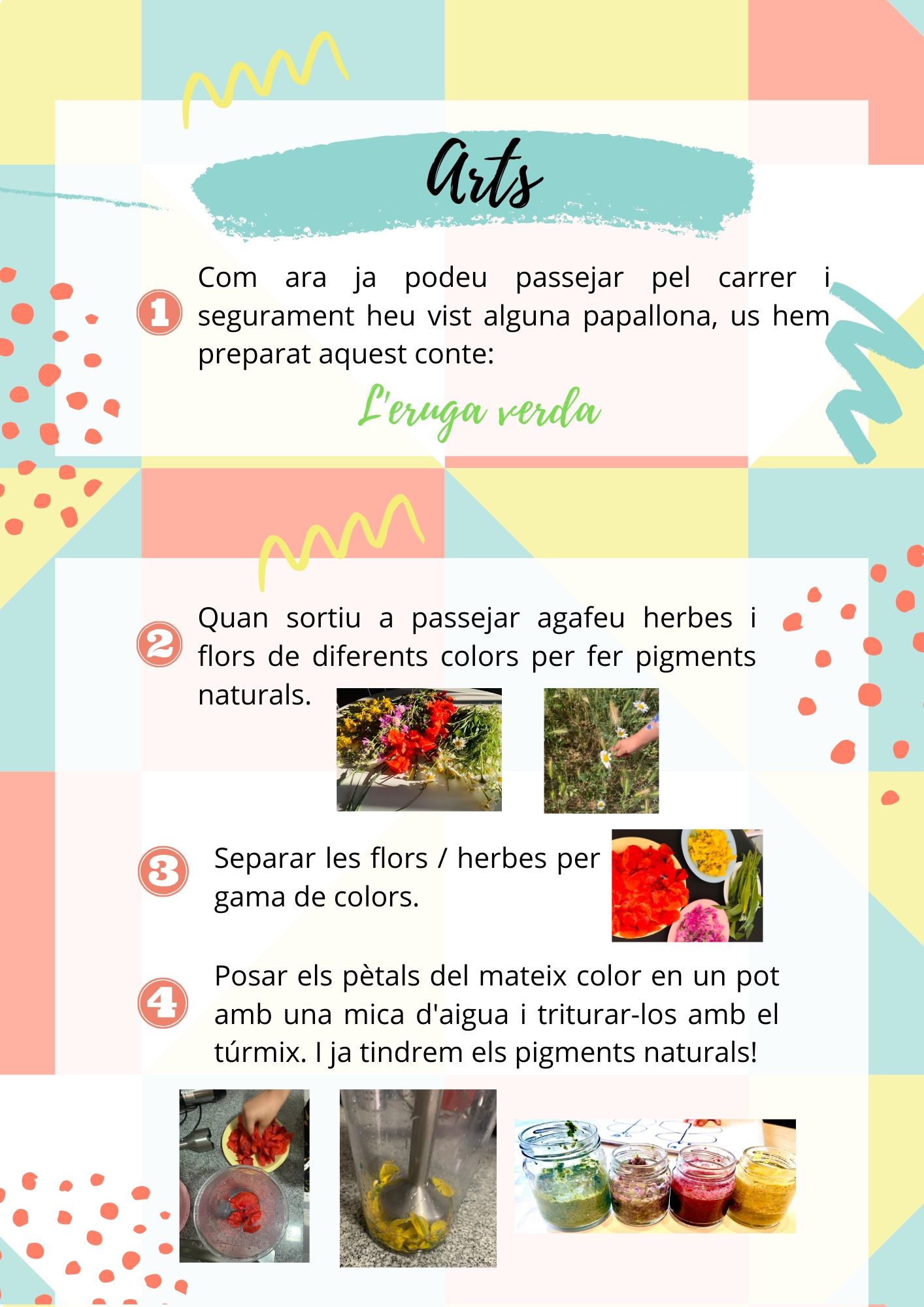 Arts

1

Com ara ja podeu passejar pel carrer i segurament heu vist alguna papallona, us hem preparat aquest conte:

L'eruga verda

2

Quan sortiu a passejar agafeu herbes i flors de diferents colors per fer pigments naturals.

3

Separar les flors / herbes per gama de colors.

4

Posar els pètals del mateix color en un pot amb una mica d'aigua i triturar-los amb el túrmix. I ja tindrem els pigments naturals!